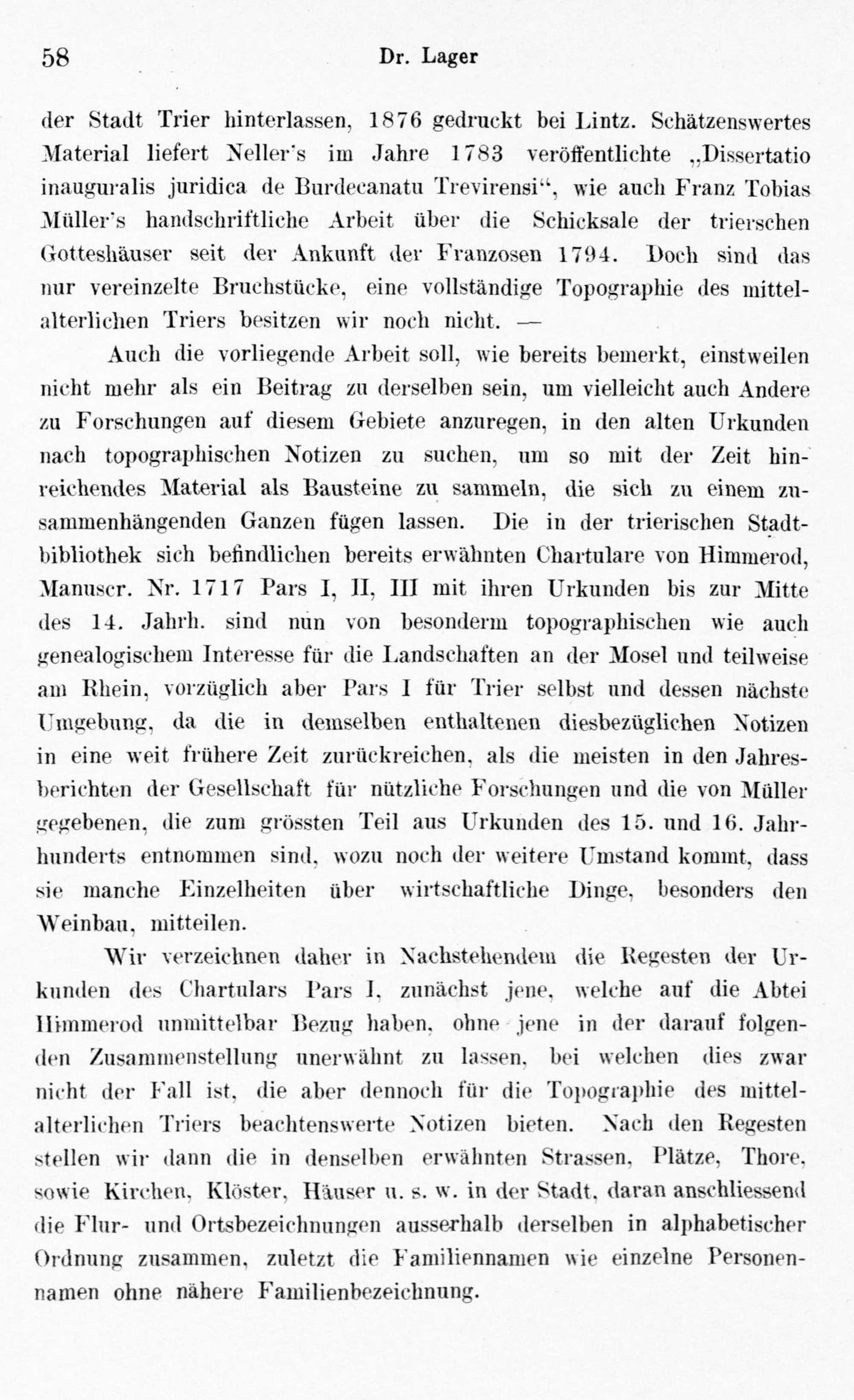 58 Dr. Lager

der Stadt Trier hinterlassen, 1876 gedruckt bei Lintz. Schätzenswertes Material liefert Neller's im Jahre 1783 veröffentlichte „Dissertatio inauguralis juridica de Burdecanatu Trevirensi“, wie auch Franz Tobias Müller's handschriftliche Arbeit über die Schicksale der trierschen Gotteshäuser seit der Ankunft der Franzosen 1794. Doch sind das nur vereinzelte Bruchstücke, eine vollständige Topographie des mittelalterlichen Triers besitzen wir noch nicht. —

Auch die vorliegende Arbeit soll, wie bereits bemerkt, einstweilen nicht mehr als ein Beitrag zu derselben sein, um vielleicht auch Andere zu Forschungen auf diesem Gebiete anzuregen, in den alten Urkunden nach topographischen Notizen zu suchen, um so mit der Zeit hinreichendes Material als Bausteine zu sammeln, die sich zu einem zusammenhängenden Ganzen fügen lassen. Die in der trierischen Stadtbibliothek sich befindlichen bereits erwähnten Chartulare von Himmerod, Manuscr. Nr. 1717 Pars I, II, III mit ihren Urkunden bis zur Mitte des 14. Jahrh. sind nun von besonderm topographischen wie auch genealogischem Interesse für die Landschaften an der Mosel und teilweise am Rhein, vorzüglich aber Pars I für Trier selbst und dessen nächste Umgebung, da die in demselben enthaltenen diesbezüglichen Notizen in eine weit frühere Zeit zurückreichen, als die meisten in den Jahresberichten der Gesellschaft für nützliche Forschungen und die von Müller gegebenen, die zum grössten Teil aus Urkunden des 15. und 16. Jahrhunderts entnommen sind, wozu noch der weitere Umstand kommt, dass sie manche Einzelheiten über wirtschaftliche Dinge, besonders den Weinbau, mitteilen.

Wir verzeichnen daher in Nachstehendem die Regesten der Urkunden des Chartulars Pars I, zunächst jene, welche auf die Abtei Himmerod unmittelbar Bezug haben, ohne jene in der darauf folgenden Zusammenstellung unerwähnt zu lassen, bei welchen dies zwar nicht der Fall ist, die aber dennoch für die Topographie des mittelalterlichen Triers beachtenswerte Notizen bieten. Nach den Regesten stellen wir dann die in denselben erwähnten Strassen, Plätze, Thore, sowie Kirchen, Klöster, Häuser u. s. w. in der Stadt, daran anschliessend die Flur- und Ortsbezeichnungen ausserhalb derselben in alphabetischer Ordnung zusammen, zuletzt die Familiennamen wie einzelne Personennamen ohne nähere Familienbezeichnung.